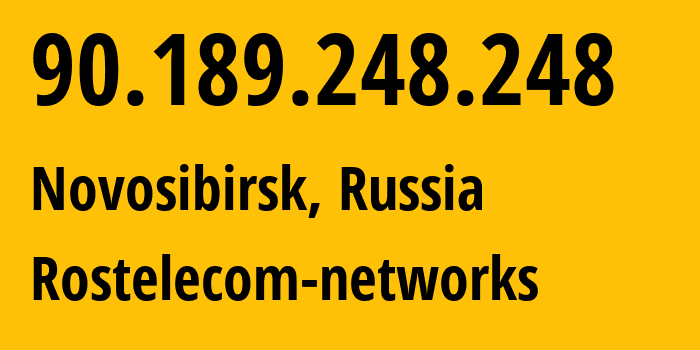 90.189.248.248

Novosibirsk, Russia

Rostelecom-networks